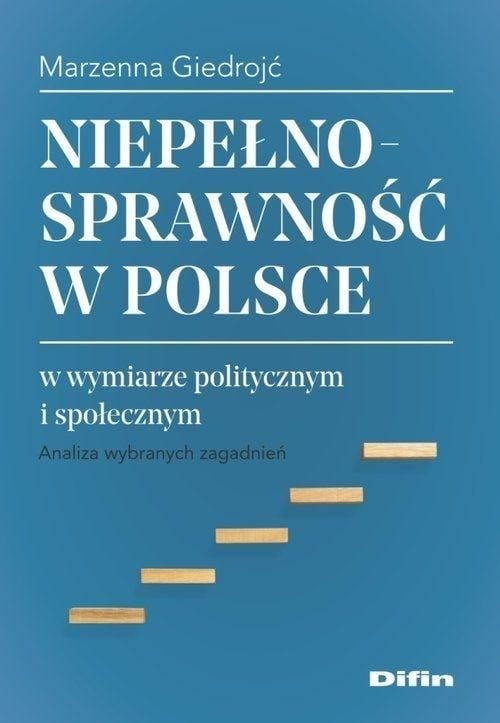 Marzenna Giedrojć

NIEPEŁNOSPRAWNOŚĆ W POLSCE

w wymiarze politycznym i społecznym

Analiza wybranych zagadnień

Difin